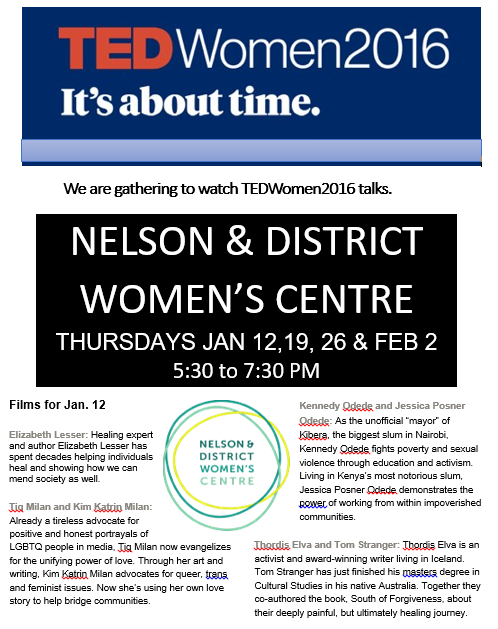 TEDWomen2016
It's about time.

We are gathering to watch TEDWomen2016 talks.

NELSON & DISTRICT WOMEN'S CENTRE
THURSDAYS JAN 12,19, 26 & FEB 2
5:30 to 7:30 PM

Films for Jan. 12

Elizabeth Lesser: Healing expert and author Elizabeth Lesser has spent decades helping individuals heal and showing how we can mend society as well.

Tiq Milan and Kim Katrin Milan: Already a tireless advocate for positive and honest portrayals of LGBTQ people in media, Tiq Milan now evangelizes for the unifying power of love. Through her art and writing, Kim Katrin Milan advocates for queer, trans and feminist issues. Now she's using her own love story to help bridge communities.

NELSON & DISTRICT WOMEN'S CENTRE

Kennedy Odede and Jessica Posner Odede: As the unofficial "mayor" of Kibera, the biggest slum in Nairobi, Kennedy Odede fights poverty and sexual violence through education and activism. Living in Kenya's most notorious slum, Jessica Posner Odede demonstrates the power of working from within impoverished communities.

Thordis Elva and Tom Stranger: Thordis Elva is an activist and award-winning writer living in Iceland. Tom Stranger has just finished his masters degree in Cultural Studies in his native Australia. Together they co-authored the book, South of Forgiveness, about their deeply painful, but ultimately healing journey.